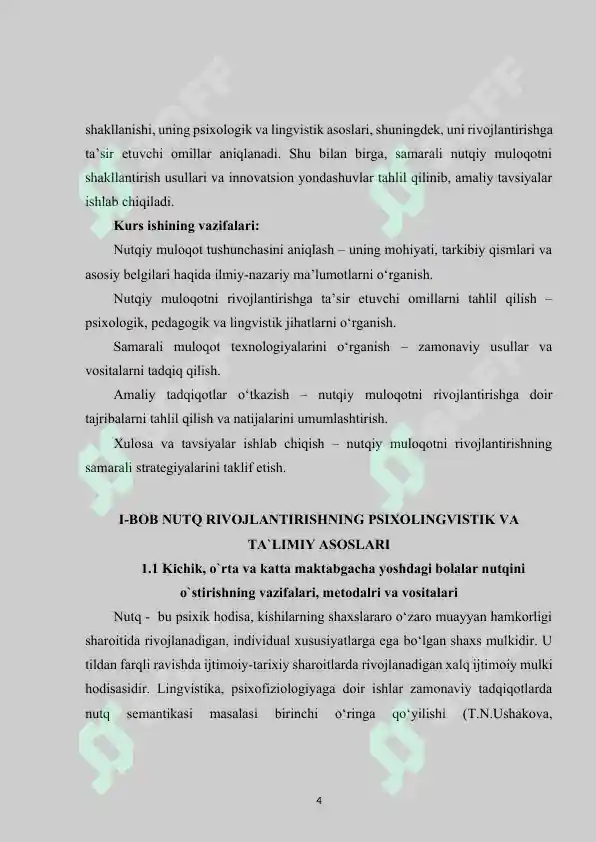 shakllanishi, uning psixologik va lingvistik asoslari, shuningdek, uni rivojlantirishga ta'sir etuvchi omillar aniqlanadi. Shu bilan birga, samarali nutqiy muloqotni shakllantirish usullari va innovatsion yondashuvlar tahlil qilinib, amaliy tavsiyalar ishlab chiqiladi.

Kurs ishining vazifalari:

Nutqiy muloqot tushunchasini aniqlash – uning mohiyati, tarkibiy qismlari va asosiy belgilari haqida ilmiy-nazariy ma'lumotlarni o'rganish.

Nutqiy muloqotni rivojlantirishga ta'sir etuvchi omillarni tahlil qilish – psixologik, pedagogik va lingvistik jihatlarni o'rganish.

Samarali muloqot texnologiyalarini o'rganish – zamonaviy usullar va vositalarni tadqiq qilish.

Amaliy tadqiqotlar o'tkazish – nutqiy muloqotni rivojlantirishga doir tajribalarni tahlil qilish va natijalarini umumlashtirish.

Xulosa va tavsiyalar ishlab chiqish – nutqiy muloqotni rivojlantirishning samarali strategiyalarini taklif etish.

I-BOB NUTQ RIVOJLANTIRISHNING PSIXOLINGVISTIK VA TA`LIMIY ASOSLARI

1.1 Kichik, o`rta va katta maktabgacha yoshdagi bolalar nutqini o`stirishning vazifalari, metodalri va vositalari

Nutq - bu psixik hodisa, kishilarning shaxslararo o'zaro muayyan hamkorligi sharoitida rivojlanadigan, individual xususiyatlarga ega bo'lgan shaxs mulkidir. U tildan farqli ravishda ijtimoiy-tarixiy sharoitlarda rivojlanadigan xalq ijtimoiy mulki hodisasidir. Lingvistika, psixofiziologiyaga doir ishlar zamonaviy tadqiqotlarda nutq semantikasi masalasi birinchi o'ringa qo'yilishi (T.N.Ushakova,

4